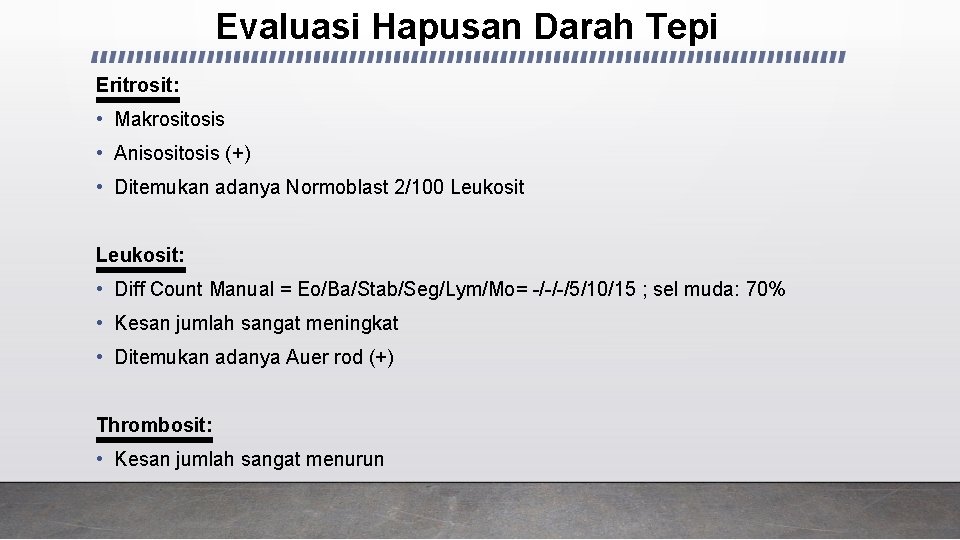 Evaluasi Hapusan Darah Tepi

Eritrosit:
• Makrositosis
• Anisositosis (+)
• Ditemukan adanya Normoblast 2/100 Leukosit

Leukosit:
• Diff Count Manual = Eo/Ba/Stab/Seg/Lym/Mo= -/-/-/5/10/15 ; sel muda: 70%
• Kesan jumlah sangat meningkat
• Ditemukan adanya Auer rod (+)

Thrombosit:
• Kesan jumlah sangat menurun